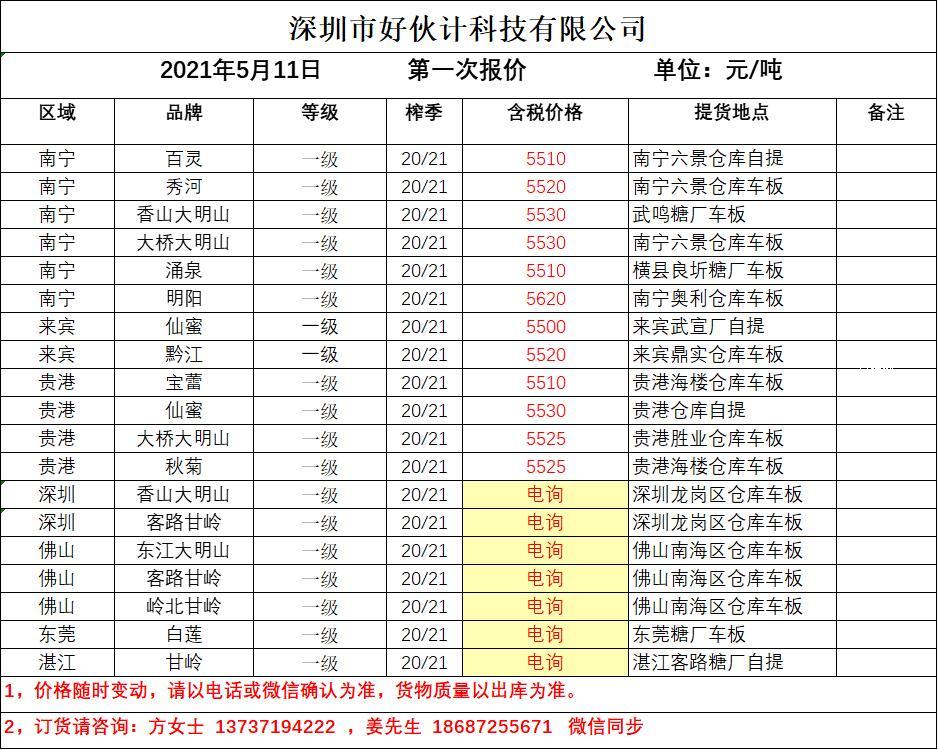 深圳市好伙计科技有限公司

2021年5月11日　　第一次报价　　单位：元/吨

| 区域 | 品牌 | 等级 | 榨季 | 含税价格 | 提货地点 | 备注 |
|---|---|---|---|---|---|---|
| 南宁 | 百灵 | 一级 | 20/21 | 5510 | 南宁六景仓库自提 | |
| 南宁 | 秀河 | 一级 | 20/21 | 5520 | 南宁六景仓库车板 | |
| 南宁 | 香山大明山 | 一级 | 20/21 | 5530 | 武鸣糖厂车板 | |
| 南宁 | 大桥大明山 | 一级 | 20/21 | 5530 | 南宁六景仓库车板 | |
| 南宁 | 涌泉 | 一级 | 20/21 | 5510 | 横县良圻糖厂车板 | |
| 南宁 | 明阳 | 一级 | 20/21 | 5620 | 南宁奥利仓库车板 | |
| 来宾 | 仙蜜 | 一级 | 20/21 | 5500 | 来宾武宣厂自提 | |
| 来宾 | 黔江 | 一级 | 20/21 | 5520 | 来宾鼎实仓库车板 | |
| 贵港 | 宝蕾 | 一级 | 20/21 | 5510 | 贵港海楼仓库车板 | |
| 贵港 | 仙蜜 | 一级 | 20/21 | 5530 | 贵港仓库自提 | |
| 贵港 | 大桥大明山 | 一级 | 20/21 | 5525 | 贵港胜业仓库车板 | |
| 贵港 | 秋菊 | 一级 | 20/21 | 5525 | 贵港海楼仓库车板 | |
| 深圳 | 香山大明山 | 一级 | 20/21 | 电询 | 深圳龙岗区仓库车板 | |
| 深圳 | 客路甘岭 | 一级 | 20/21 | 电询 | 深圳龙岗区仓库车板 | |
| 佛山 | 东江大明山 | 一级 | 20/21 | 电询 | 佛山南海区仓库车板 | |
| 佛山 | 客路甘岭 | 一级 | 20/21 | 电询 | 佛山南海区仓库车板 | |
| 佛山 | 岭北甘岭 | 一级 | 20/21 | 电询 | 佛山南海区仓库车板 | |
| 东莞 | 白莲 | 一级 | 20/21 | 电询 | 东莞糖厂车板 | |
| 湛江 | 甘岭 | 一级 | 20/21 | 电询 | 湛江客路糖厂自提 | |

1，价格随时变动，请以电话或微信确认为准，货物质量以出库为准。

2，订货请咨询：方女士 13737194222 ，姜先生 18687255671 微信同步